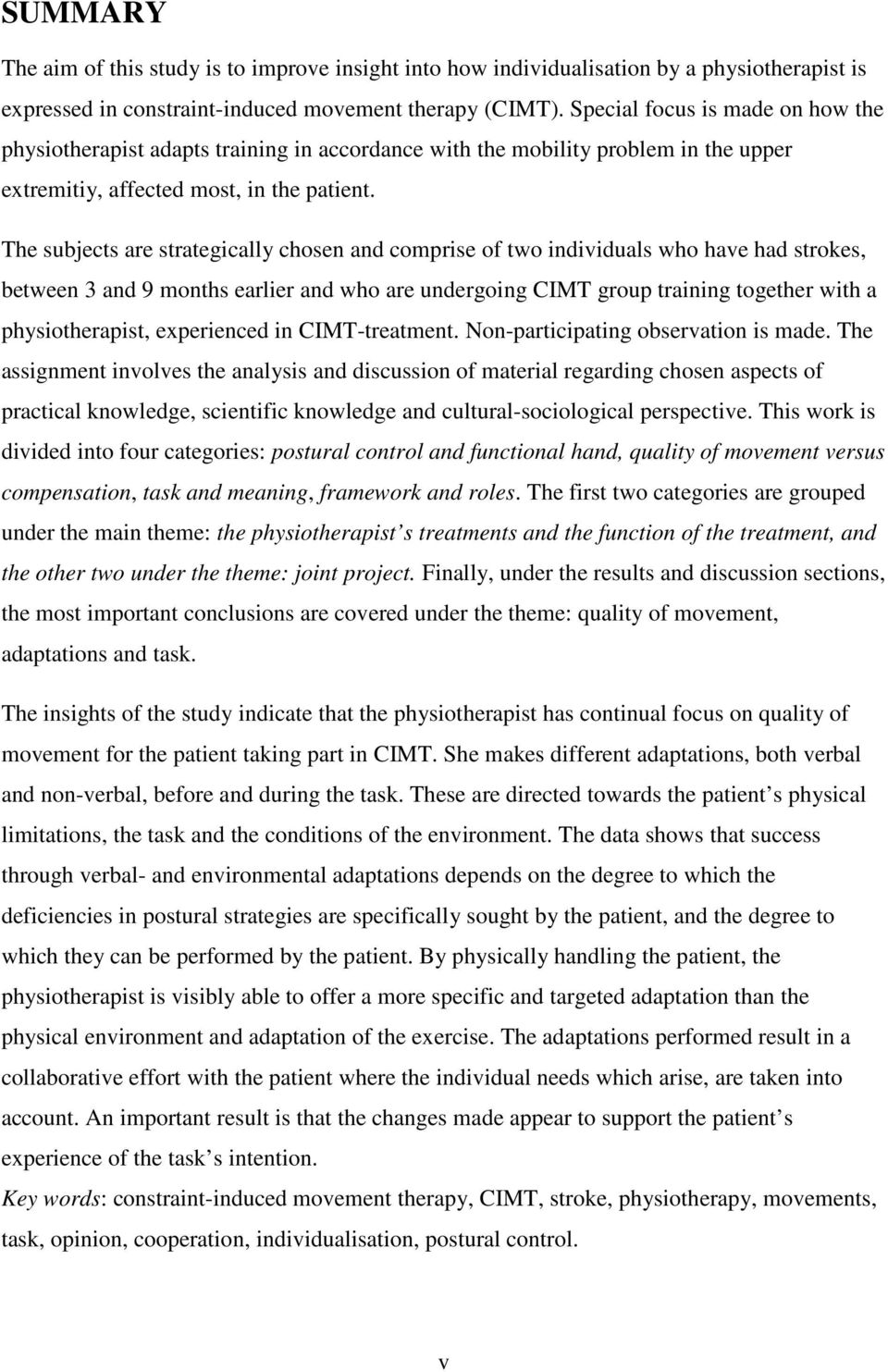 SUMMARY

The aim of this study is to improve insight into how individualisation by a physiotherapist is expressed in constraint-induced movement therapy (CIMT). Special focus is made on how the physiotherapist adapts training in accordance with the mobility problem in the upper extremitiy, affected most, in the patient.

The subjects are strategically chosen and comprise of two individuals who have had strokes, between 3 and 9 months earlier and who are undergoing CIMT group training together with a physiotherapist, experienced in CIMT-treatment. Non-participating observation is made. The assignment involves the analysis and discussion of material regarding chosen aspects of practical knowledge, scientific knowledge and cultural-sociological perspective. This work is divided into four categories: postural control and functional hand, quality of movement versus compensation, task and meaning, framework and roles. The first two categories are grouped under the main theme: the physiotherapist s treatments and the function of the treatment, and the other two under the theme: joint project. Finally, under the results and discussion sections, the most important conclusions are covered under the theme: quality of movement, adaptations and task.

The insights of the study indicate that the physiotherapist has continual focus on quality of movement for the patient taking part in CIMT. She makes different adaptations, both verbal and non-verbal, before and during the task. These are directed towards the patient s physical limitations, the task and the conditions of the environment. The data shows that success through verbal- and environmental adaptations depends on the degree to which the deficiencies in postural strategies are specifically sought by the patient, and the degree to which they can be performed by the patient. By physically handling the patient, the physiotherapist is visibly able to offer a more specific and targeted adaptation than the physical environment and adaptation of the exercise. The adaptations performed result in a collaborative effort with the patient where the individual needs which arise, are taken into account. An important result is that the changes made appear to support the patient s experience of the task s intention.
Key words: constraint-induced movement therapy, CIMT, stroke, physiotherapy, movements, task, opinion, cooperation, individualisation, postural control.

v